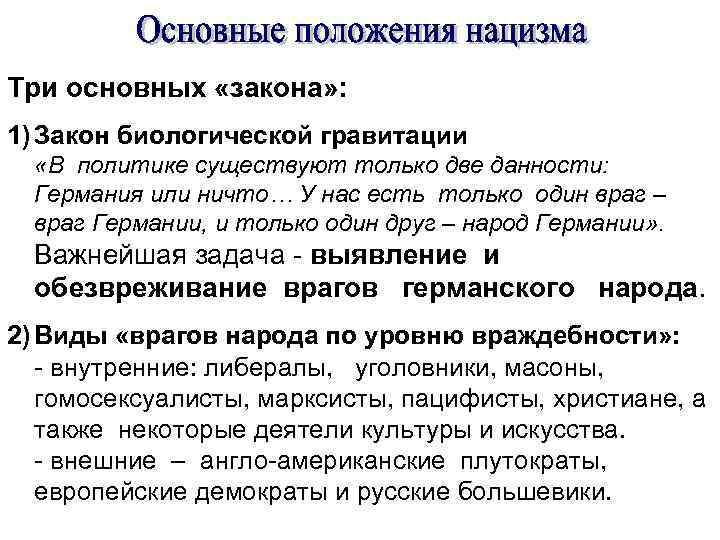 Основные положения нацизма

Три основных «закона»:

1) Закон биологической гравитации
«В политике существуют только две данности: Германия или ничто… У нас есть только один враг – враг Германии, и только один друг – народ Германии».
Важнейшая задача - выявление и обезвреживание врагов германского народа.

2) Виды «врагов народа по уровню враждебности»:
- внутренние: либералы, уголовники, масоны, гомосексуалисты, марксисты, пацифисты, христиане, а также некоторые деятели культуры и искусства.
- внешние – англо-американские плутократы, европейские демократы и русские большевики.